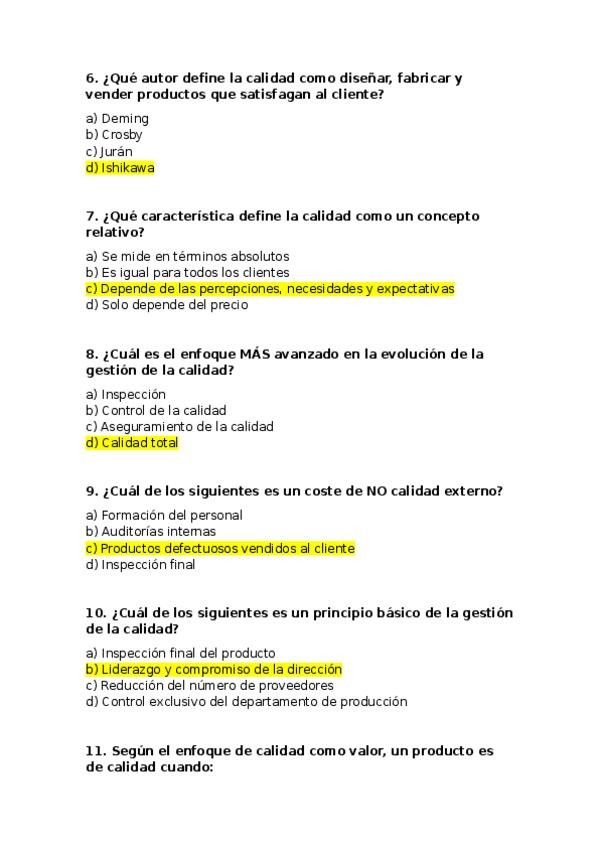 6. ¿Qué autor define la calidad como diseñar, fabricar y vender productos que satisfagan al cliente?

a) Deming
b) Crosby
c) Jurán
d) Ishikawa

7. ¿Qué característica define la calidad como un concepto relativo?

a) Se mide en términos absolutos
b) Es igual para todos los clientes
c) Depende de las percepciones, necesidades y expectativas
d) Solo depende del precio

8. ¿Cuál es el enfoque MÁS avanzado en la evolución de la gestión de la calidad?

a) Inspección
b) Control de la calidad
c) Aseguramiento de la calidad
d) Calidad total

9. ¿Cuál de los siguientes es un coste de NO calidad externo?

a) Formación del personal
b) Auditorías internas
c) Productos defectuosos vendidos al cliente
d) Inspección final

10. ¿Cuál de los siguientes es un principio básico de la gestión de la calidad?

a) Inspección final del producto
b) Liderazgo y compromiso de la dirección
c) Reducción del número de proveedores
d) Control exclusivo del departamento de producción

11. Según el enfoque de calidad como valor, un producto es de calidad cuando: